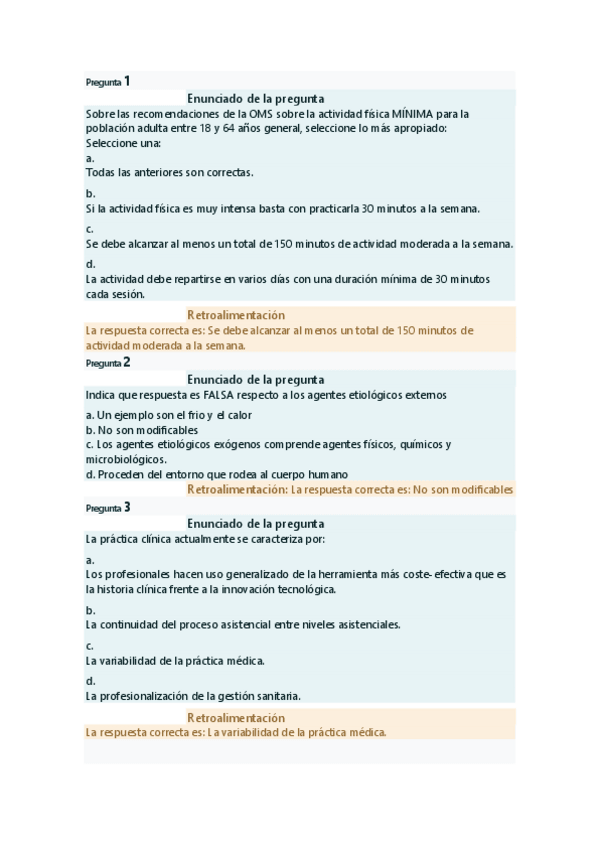 Pregunta 1

Enunciado de la pregunta

Sobre las recomendaciones de la OMS sobre la actividad física MÍNIMA para la población adulta entre 18 y 64 años general, seleccione lo más apropiado:
Seleccione una:
a.
Todas las anteriores son correctas.
b.
Si la actividad física es muy intensa basta con practicarla 30 minutos a la semana.
c.
Se debe alcanzar al menos un total de 150 minutos de actividad moderada a la semana.
d.
La actividad debe repartirse en varios días con una duración mínima de 30 minutos cada sesión.

Retroalimentación

La respuesta correcta es: Se debe alcanzar al menos un total de 150 minutos de actividad moderada a la semana.

Pregunta 2

Enunciado de la pregunta

Indica que respuesta es FALSA respecto a los agentes etiológicos externos
a. Un ejemplo son el frio y el calor
b. No son modificables
c. Los agentes etiológicos exógenos comprende agentes físicos, químicos y microbiológicos.
d. Proceden del entorno que rodea al cuerpo humano

Retroalimentación: La respuesta correcta es: No son modificables

Pregunta 3

Enunciado de la pregunta

La práctica clínica actualmente se caracteriza por:
a.
Los profesionales hacen uso generalizado de la herramienta más coste- efectiva que es la historia clínica frente a la innovación tecnológica.
b.
La continuidad del proceso asistencial entre niveles asistenciales.
c.
La variabilidad de la práctica médica.
d.
La profesionalización de la gestión sanitaria.

Retroalimentación

La respuesta correcta es: La variabilidad de la práctica médica.